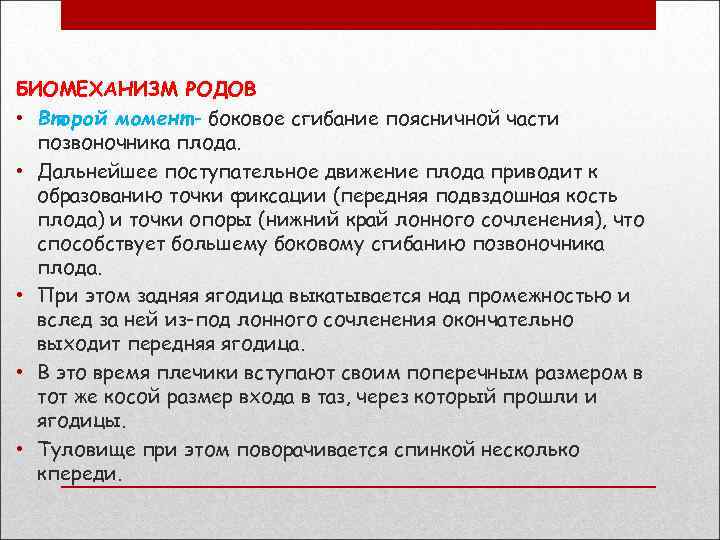 БИОМЕХАНИЗМ РОДОВ

• Второй момент- боковое сгибание поясничной части позвоночника плода.

• Дальнейшее поступательное движение плода приводит к образованию точки фиксации (передняя подвздошная кость плода) и точки опоры (нижний край лонного сочленения), что способствует большему боковому сгибанию позвоночника плода.

• При этом задняя ягодица выкатывается над промежностью и вслед за ней из-под лонного сочленения окончательно выходит передняя ягодица.

• В это время плечики вступают своим поперечным размером в тот же косой размер входа в таз, через который прошли и ягодицы.

• Туловище при этом поворачивается спинкой несколько кпереди.